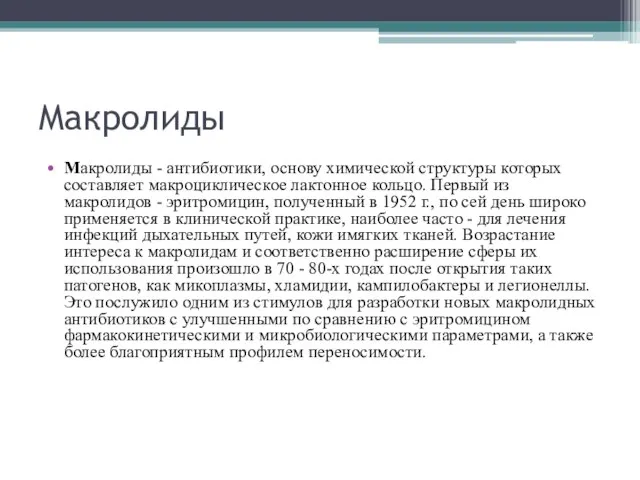 Макролиды

• Макролиды - антибиотики, основу химической структуры которых составляет макроциклическое лактонное кольцо. Первый из макролидов - эритромицин, полученный в 1952 г., по сей день широко применяется в клинической практике, наиболее часто - для лечения инфекций дыхательных путей, кожи имягких тканей. Возрастание интереса к макролидам и соответственно расширение сферы их использования произошло в 70 - 80-х годах после открытия таких патогенов, как микоплазмы, хламидии, кампилобактеры и легионеллы. Это послужило одним из стимулов для разработки новых макролидных антибиотиков с улучшенными по сравнению с эритромицином фармакокинетическими и микробиологическими параметрами, а также более благоприятным профилем переносимости.